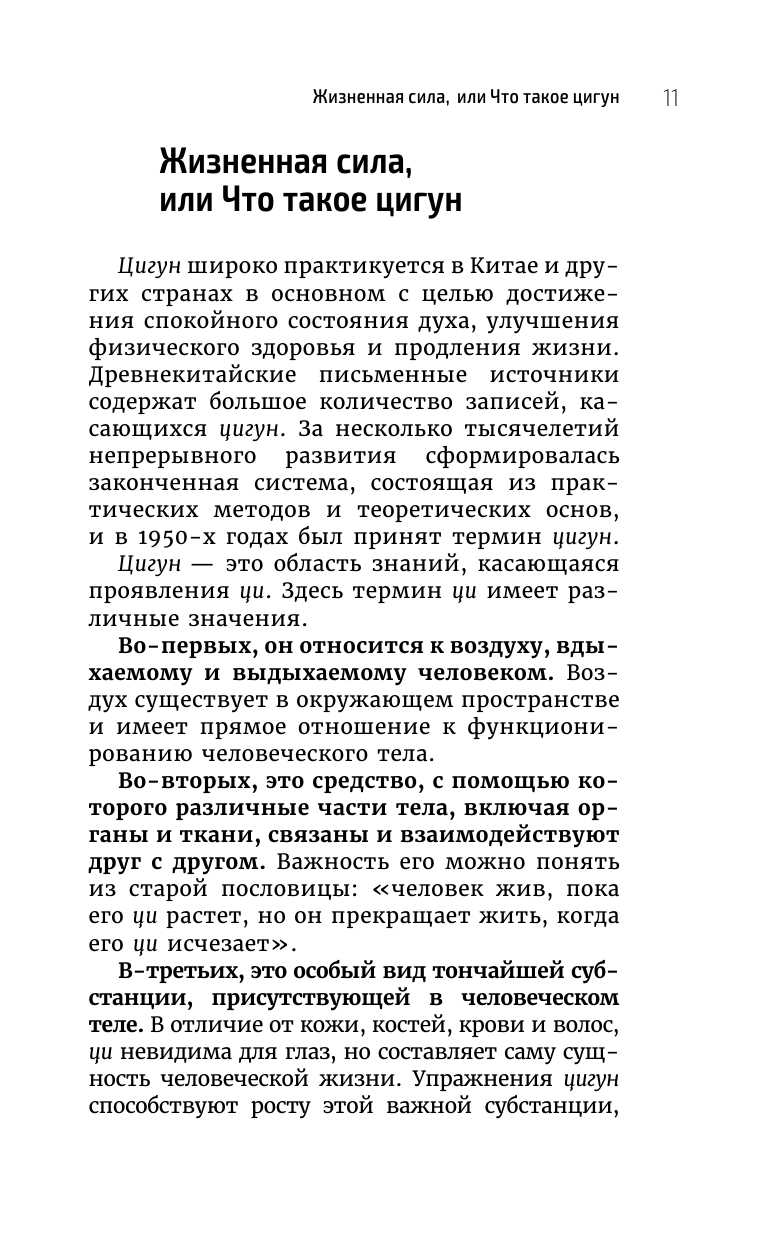 Жизненная сила, или Что такое цигун 11

Жизненная сила, или Что такое цигун

Цигун широко практикуется в Китае и других странах в основном с целью достижения спокойного состояния духа, улучшения физического здоровья и продления жизни. Древнекитайские письменные источники содержат большое количество записей, касающихся цигун. За несколько тысячелетий непрерывного развития сформировалась законченная система, состоящая из практических методов и теоретических основ, и в 1950-х годах был принят термин цигун.

Цигун — это область знаний, касающаяся проявления ци. Здесь термин ци имеет различные значения.

Во-первых, он относится к воздуху, вдыхаемому и выдыхаемому человеком. Воздух существует в окружающем пространстве и имеет прямое отношение к функционированию человеческого тела.

Во-вторых, это средство, с помощью которого различные части тела, включая органы и ткани, связаны и взаимодействуют друг с другом. Важность его можно понять из старой пословицы: «человек жив, пока его ци растет, но он прекращает жить, когда его ци исчезает».

В-третьих, это особый вид тончайшей субстанции, присутствующей в человеческом теле. В отличие от кожи, костей, крови и волос, ци невидима для глаз, но составляет саму сущность человеческой жизни. Упражнения цигун способствуют росту этой важной субстанции,